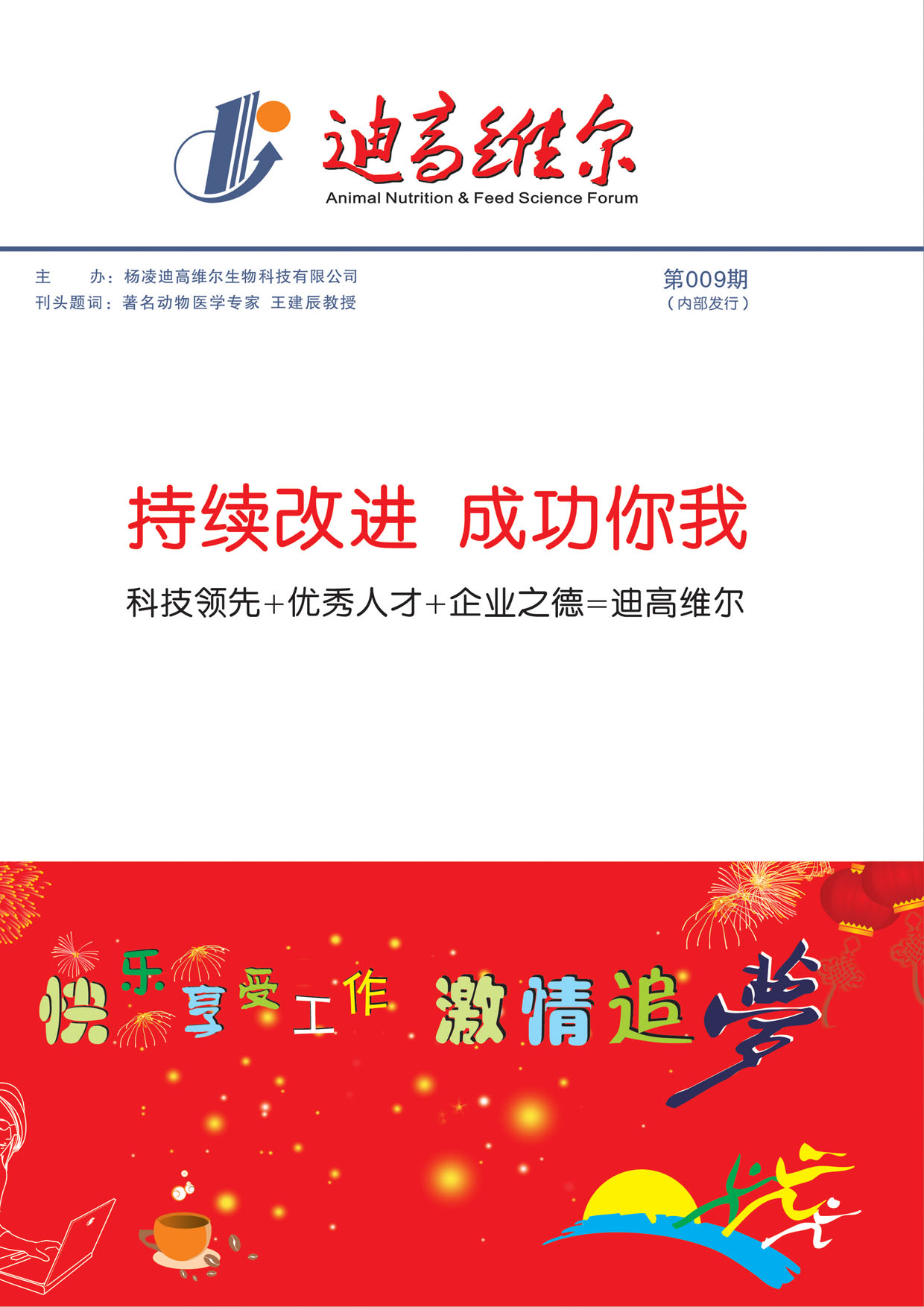 迪高维尔
Animal Nutrition & Feed Science Forum

主　　办：杨凌迪高维尔生物科技有限公司
刊头题词：著名动物医学专家 王建辰教授

第009期
（内部发行）

持续改进 成功你我

科技领先+优秀人才+企业之德=迪高维尔

快乐享受工作 激情追梦